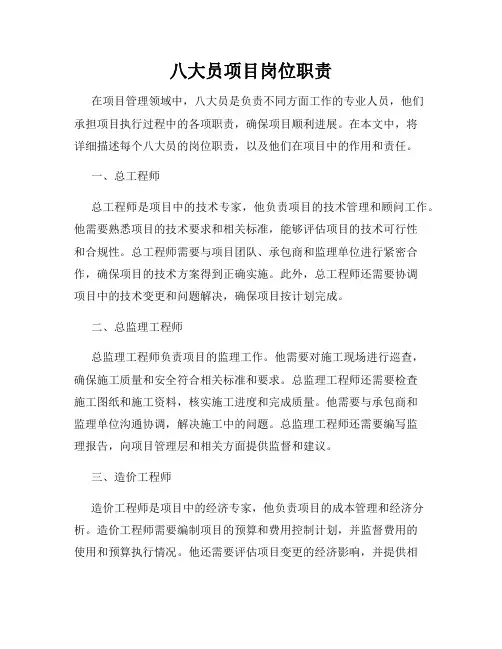 八大员项目岗位职责

在项目管理领域中，八大员是负责不同方面工作的专业人员，他们承担项目执行过程中的各项职责，确保项目顺利进展。在本文中，将详细描述每个八大员的岗位职责，以及他们在项目中的作用和责任。

一、总工程师

总工程师是项目中的技术专家，他负责项目的技术管理和顾问工作。他需要熟悉项目的技术要求和相关标准，能够评估项目的技术可行性和合规性。总工程师需要与项目团队、承包商和监理单位进行紧密合作，确保项目的技术方案得到正确实施。此外，总工程师还需要协调项目中的技术变更和问题解决，确保项目按计划完成。

二、总监理工程师

总监理工程师负责项目的监理工作。他需要对施工现场进行巡查，确保施工质量和安全符合相关标准和要求。总监理工程师还需要检查施工图纸和施工资料，核实施工进度和完成质量。他需要与承包商和监理单位沟通协调，解决施工中的问题。总监理工程师还需要编写监理报告，向项目管理层和相关方面提供监督和建议。

三、造价工程师

造价工程师是项目中的经济专家，他负责项目的成本管理和经济分析。造价工程师需要编制项目的预算和费用控制计划，并监督费用的使用和预算执行情况。他还需要评估项目变更的经济影响，并提供相